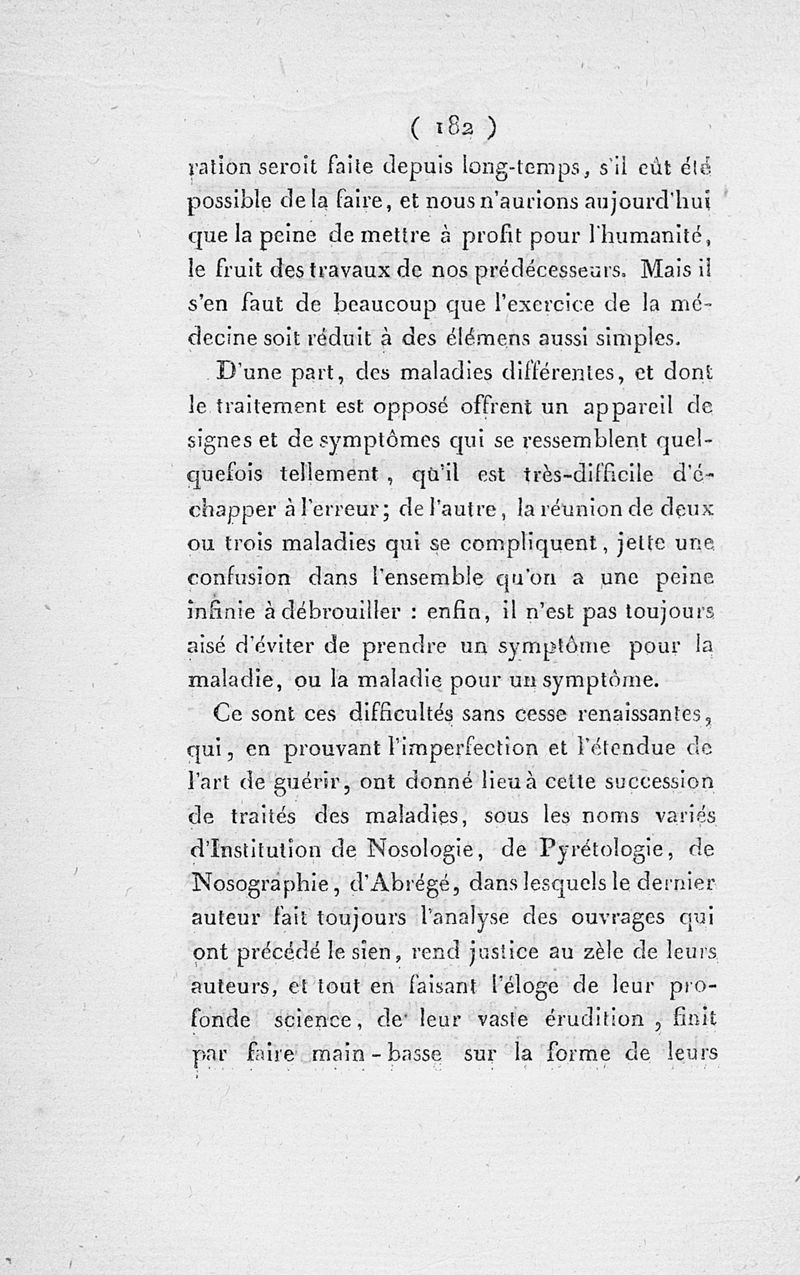 ( 182 )

ration seroit faite depuis long-temps, s'il eût été possible de la faire, et nous n'aurions aujourd'hui que la peine de mettre à profit pour l'humanité, le fruit des travaux de nos prédécesseurs. Mais il s'en faut de beaucoup que l'exercice de la médecine soit réduit à des élémens aussi simples.

D'une part, des maladies différentes, et dont le traitement est opposé offrent un appareil de signes et de symptômes qui se ressemblent quelquefois tellement, qu'il est très-difficile d'échapper à l'erreur; de l'autre, la réunion de deux ou trois maladies qui se compliquent, jette une confusion dans l'ensemble qu'on a une peine infinie à débrouiller : enfin, il n'est pas toujours aisé d'éviter de prendre un symptôme pour la maladie, ou la maladie pour un symptôme.

Ce sont ces difficultés sans cesse renaissantes, qui, en prouvant l'imperfection et l'étendue de l'art de guérir, ont donné lieu à cette succession de traités des maladies, sous les noms variés d'Institution de Nosologie, de Pyrétologie, de Nosographie, d'Abrégé, dans lesquels le dernier auteur fait toujours l'analyse des ouvrages qui ont précédé le sien, rend justice au zèle de leurs auteurs, et tout en faisant l'éloge de leur profonde science, de leur vaste érudition, finit par faire main-basse sur la forme de leurs